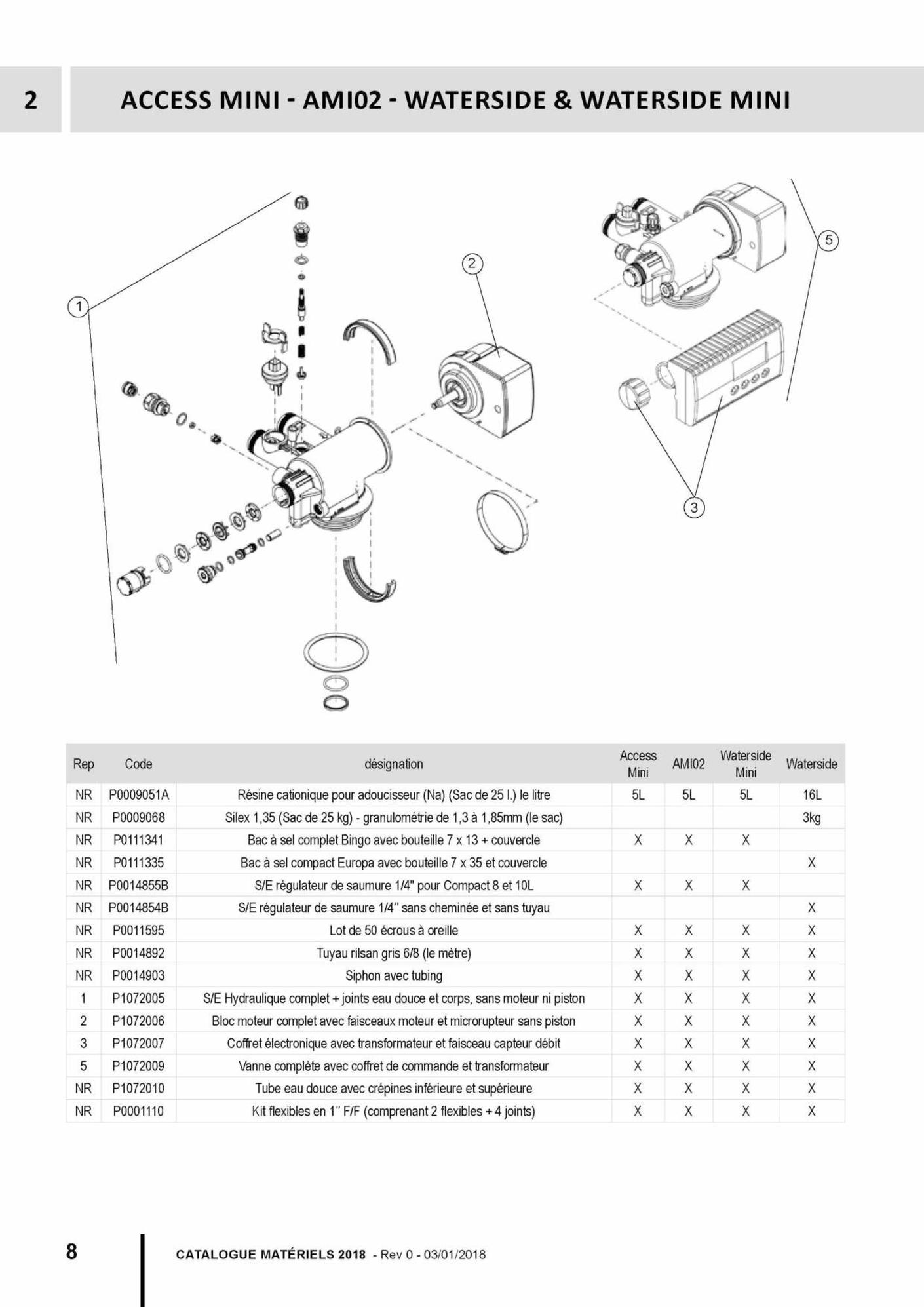 2

ACCESS MINI - AMI02 - WATERSIDE & WATERSIDE MINI

1

2

5

3

| Rep | Code | désignation | Access Mini | AMI02 | Waterside Mini | Waterside |
|---|---|---|---|---|---|---|
| NR | P0009051A | Résine cationique pour adoucisseur (Na) (Sac de 25 l.) le litre | 5L | 5L | 5L | 16L |
| NR | P0009068 | Silex 1,35 (Sac de 25 kg) - granulométrie de 1,3 à 1,85mm (le sac) | | | | 3kg |
| NR | P0111341 | Bac à sel complet Bingo avec bouteille 7 x 13 + couvercle | X | X | X | |
| NR | P0111335 | Bac à sel compact Europa avec bouteille 7 x 35 et couvercle | | | | X |
| NR | P0014855B | S/E régulateur de saumure 1/4" pour Compact 8 et 10L | X | X | X | |
| NR | P0014854B | S/E régulateur de saumure 1/4'' sans cheminée et sans tuyau | | | | X |
| NR | P0011595 | Lot de 50 écrous à oreille | X | X | X | X |
| NR | P0014892 | Tuyau rilsan gris 6/8 (le mètre) | X | X | X | X |
| NR | P0014903 | Siphon avec tubing | X | X | X | X |
| 1 | P1072005 | S/E Hydraulique complet + joints eau douce et corps, sans moteur ni piston | X | X | X | X |
| 2 | P1072006 | Bloc moteur complet avec faisceaux moteur et microrupteur sans piston | X | X | X | X |
| 3 | P1072007 | Coffret électronique avec transformateur et faisceau capteur débit | X | X | X | X |
| 5 | P1072009 | Vanne complète avec coffret de commande et transformateur | X | X | X | X |
| NR | P1072010 | Tube eau douce avec crépines inférieure et supérieure | X | X | X | X |
| NR | P0001110 | Kit flexibles en 1'' F/F (comprenant 2 flexibles + 4 joints) | X | X | X | X |

8

CATALOGUE MATÉRIELS 2018 - Rev 0 - 03/01/2018